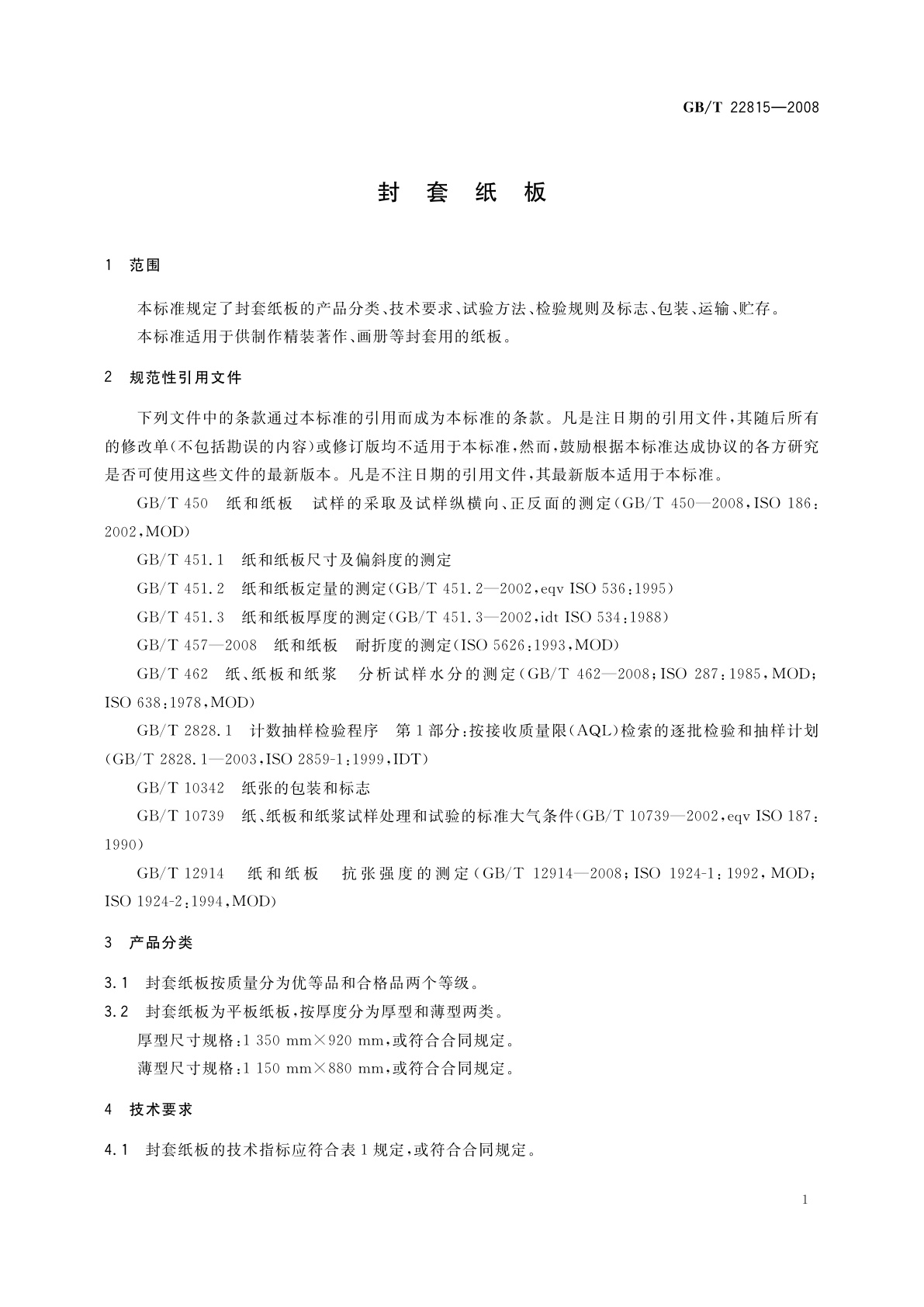 GB/T 22815—2008

封 套 纸 板

1 范围

本标准规定了封套纸板的产品分类、技术要求、试验方法、检验规则及标志、包装、运输、贮存。

本标准适用于供制作精装著作、画册等封套用的纸板。

2 规范性引用文件

下列文件中的条款通过本标准的引用而成为本标准的条款。凡是注日期的引用文件，其随后所有的修改单(不包括勘误的内容)或修订版均不适用于本标准，然而，鼓励根据本标准达成协议的各方研究是否可使用这些文件的最新版本。凡是不注日期的引用文件，其最新版本适用于本标准。

GB/T 450 纸和纸板 试样的采取及试样纵横向、正反面的测定(GB/T 450—2008，ISO 186：2002，MOD)

GB/T 451.1 纸和纸板尺寸及偏斜度的测定

GB/T 451.2 纸和纸板定量的测定(GB/T 451.2—2002，eqv ISO 536：1995)

GB/T 451.3 纸和纸板厚度的测定(GB/T 451.3—2002，idt ISO 534：1988)

GB/T 457—2008 纸和纸板 耐折度的测定(ISO 5626：1993，MOD)

GB/T 462 纸、纸板和纸浆 分析试样水分的测定(GB/T 462—2008；ISO 287：1985，MOD；ISO 638：1978，MOD)

GB/T 2828.1 计数抽样检验程序 第1部分：按接收质量限(AQL)检索的逐批检验和抽样计划(GB/T 2828.1—2003，ISO 2859-1：1999，IDT)

GB/T 10342 纸张的包装和标志

GB/T 10739 纸、纸板和纸浆试样处理和试验的标准大气条件(GB/T 10739—2002，eqv ISO 187：1990)

GB/T 12914 纸和纸板 抗张强度的测定(GB/T 12914—2008；ISO 1924-1：1992，MOD；ISO 1924-2：1994，MOD)

3 产品分类

3.1 封套纸板按质量分为优等品和合格品两个等级。

3.2 封套纸板为平板纸板，按厚度分为厚型和薄型两类。

厚型尺寸规格：1 350 mm×920 mm，或符合合同规定。

薄型尺寸规格：1 150 mm×880 mm，或符合合同规定。

4 技术要求

4.1 封套纸板的技术指标应符合表1规定，或符合合同规定。

1